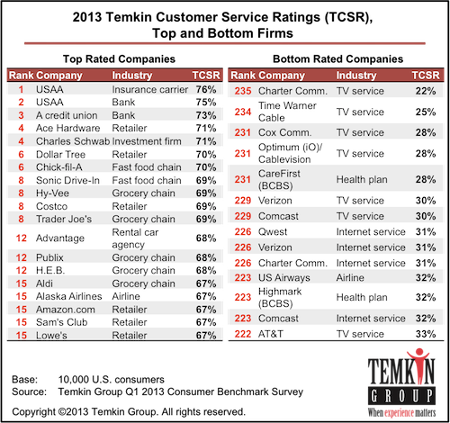 2013 Temkin Customer Service Ratings (TCSR), Top and Bottom Firms

Top Rated Companies

| Rank | Company | Industry | TCSR |
|---|---|---|---|
| 1 | USAA | Insurance carrier | 76% |
| 2 | USAA | Bank | 75% |
| 3 | A credit union | Bank | 73% |
| 4 | Ace Hardware | Retailer | 71% |
| 4 | Charles Schwab | Investment firm | 71% |
| 6 | Dollar Tree | Retailer | 70% |
| 6 | Chick-fil-A | Fast food chain | 70% |
| 8 | Sonic Drive-In | Fast food chain | 69% |
| 8 | Hy-Vee | Grocery chain | 69% |
| 8 | Costco | Retailer | 69% |
| 8 | Trader Joe's | Grocery chain | 69% |
| 12 | Advantage | Rental car agency | 68% |
| 12 | Publix | Grocery chain | 68% |
| 12 | H.E.B. | Grocery chain | 68% |
| 15 | Aldi | Grocery chain | 67% |
| 15 | Alaska Airlines | Airline | 67% |
| 15 | Amazon.com | Retailer | 67% |
| 15 | Sam's Club | Retailer | 67% |
| 15 | Lowe's | Retailer | 67% |

Bottom Rated Companies

| Rank | Company | Industry | TCSR |
|---|---|---|---|
| 235 | Charter Comm. | TV service | 22% |
| 234 | Time Warner Cable | TV service | 25% |
| 231 | Cox Comm. | TV service | 28% |
| 231 | Optimum (iO)/ Cablevision | TV service | 28% |
| 231 | CareFirst (BCBS) | Health plan | 28% |
| 229 | Verizon | TV service | 30% |
| 229 | Comcast | TV service | 30% |
| 226 | Qwest | Internet service | 31% |
| 226 | Verizon | Internet service | 31% |
| 226 | Charter Comm. | Internet service | 31% |
| 223 | US Airways | Airline | 32% |
| 223 | Highmark (BCBS) | Health plan | 32% |
| 223 | Comcast | Internet service | 32% |
| 222 | AT&T | TV service | 33% |

Base: 10,000 U.S. consumers
Source: Temkin Group Q1 2013 Consumer Benchmark Survey

Copyright ©2013 Temkin Group. All rights reserved.

TEMKIN GROUP
When experience matters